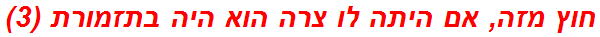 חוץ מזה, אם היתה לו צרה הוא היה בתזמורת (3)